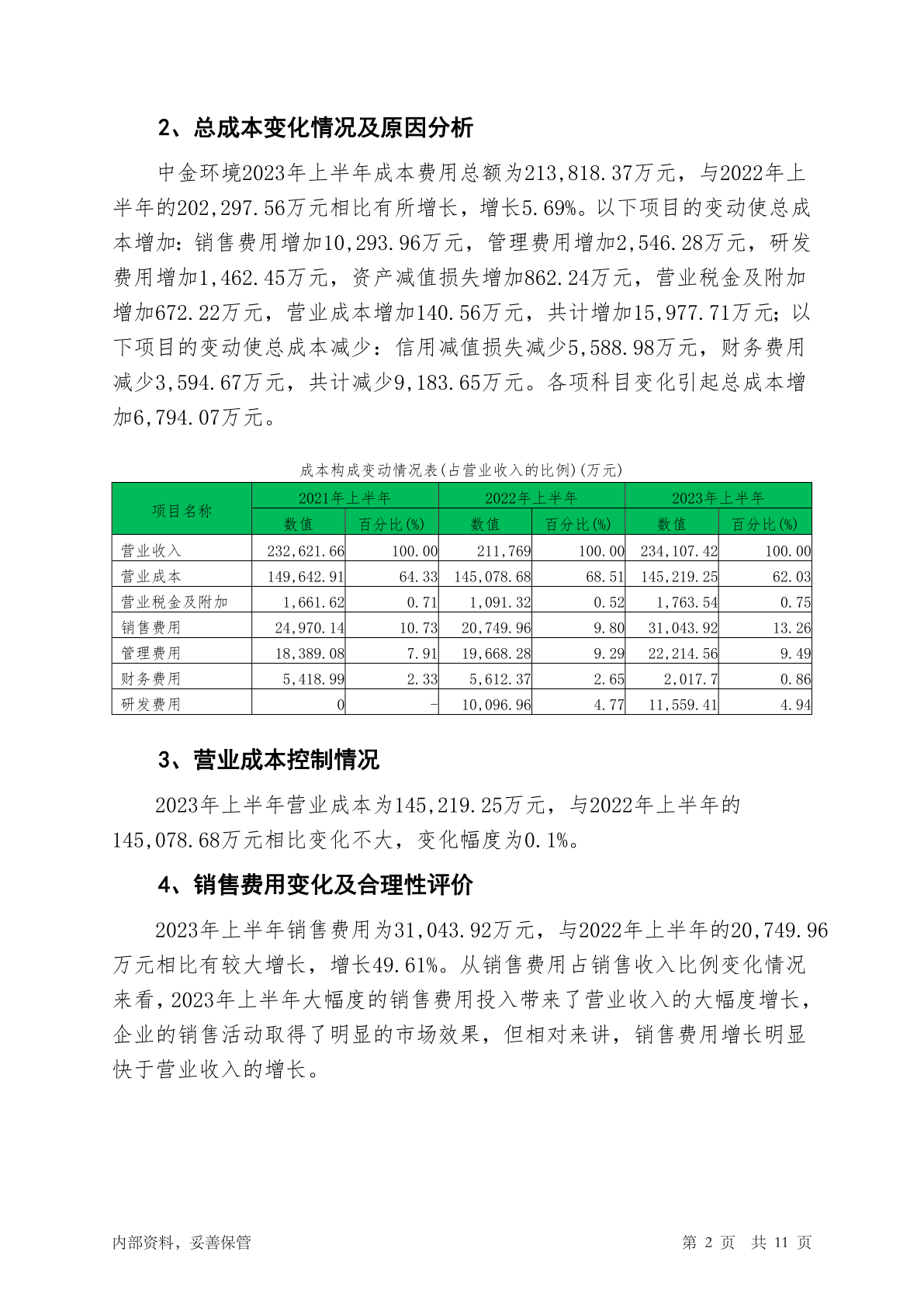 2、总成本变化情况及原因分析

中金环境2023年上半年成本费用总额为213,818.37万元，与2022年上半年的202,297.56万元相比有所增长，增长5.69%。以下项目的变动使总成本增加：销售费用增加10,293.96万元，管理费用增加2,546.28万元，研发费用增加1,462.45万元，资产减值损失增加862.24万元，营业税金及附加增加672.22万元，营业成本增加140.56万元，共计增加15,977.71万元；以下项目的变动使总成本减少：信用减值损失减少5,588.98万元，财务费用减少3,594.67万元，共计减少9,183.65万元。各项科目变化引起总成本增加6,794.07万元。

成本构成变动情况表(占营业收入的比例)(万元)

| 项目名称 | 2021年上半年 | | 2022年上半年 | | 2023年上半年 | |
|---|---|---|---|---|---|---|
| | 数值 | 百分比(%) | 数值 | 百分比(%) | 数值 | 百分比(%) |
| 营业收入 | 232,621.66 | 100.00 | 211,769 | 100.00 | 234,107.42 | 100.00 |
| 营业成本 | 149,642.91 | 64.33 | 145,078.68 | 68.51 | 145,219.25 | 62.03 |
| 营业税金及附加 | 1,661.62 | 0.71 | 1,091.32 | 0.52 | 1,763.54 | 0.75 |
| 销售费用 | 24,970.14 | 10.73 | 20,749.96 | 9.80 | 31,043.92 | 13.26 |
| 管理费用 | 18,389.08 | 7.91 | 19,668.28 | 9.29 | 22,214.56 | 9.49 |
| 财务费用 | 5,418.99 | 2.33 | 5,612.37 | 2.65 | 2,017.7 | 0.86 |
| 研发费用 | 0 | - | 10,096.96 | 4.77 | 11,559.41 | 4.94 |

3、营业成本控制情况

2023年上半年营业成本为145,219.25万元，与2022年上半年的145,078.68万元相比变化不大，变化幅度为0.1%。

4、销售费用变化及合理性评价

2023年上半年销售费用为31,043.92万元，与2022年上半年的20,749.96万元相比有较大增长，增长49.61%。从销售费用占销售收入比例变化情况来看，2023年上半年大幅度的销售费用投入带来了营业收入的大幅度增长，企业的销售活动取得了明显的市场效果，但相对来讲，销售费用增长明显快于营业收入的增长。

内部资料，妥善保管　　第 2 页　共 11 页